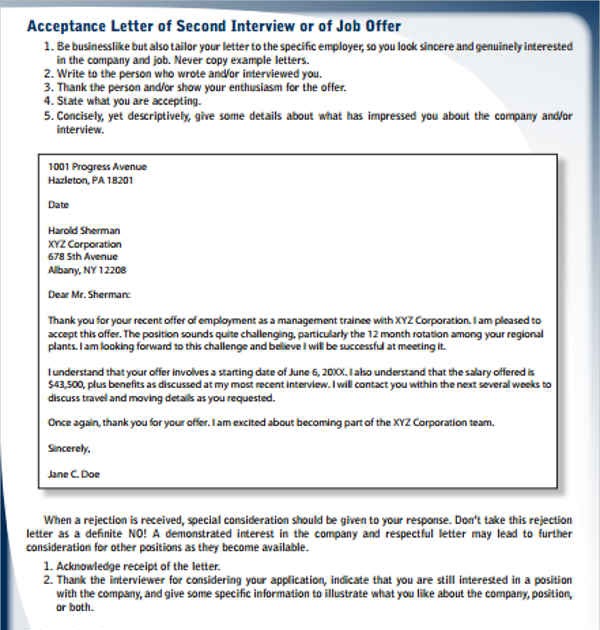 Acceptance Letter of Second Interview or of Job Offer

1. Be businesslike but also tailor your letter to the specific employer, so you look sincere and genuinely interested in the company and job. Never copy example letters.
2. Write to the person who wrote and/or interviewed you.
3. Thank the person and/or show your enthusiasm for the offer.
4. State what you are accepting.
5. Concisely, yet descriptively, give some details about what has impressed you about the company and/or interview.

1001 Progress Avenue
Hazleton, PA 18201

Date

Harold Sherman
XYZ Corporation
678 5th Avenue
Albany, NY 12208

Dear Mr. Sherman:

Thank you for your recent offer of employment as a management trainee with XYZ Corporation. I am pleased to accept this offer. The position sounds quite challenging, particularly the 12 month rotation among your regional plants. I am looking forward to this challenge and believe I will be successful at meeting it.

I understand that your offer involves a starting date of June 6, 20XX. I also understand that the salary offered is $43,500, plus benefits as discussed at my most recent interview. I will contact you within the next several weeks to discuss travel and moving details as you requested.

Once again, thank you for your offer. I am excited about becoming part of the XYZ Corporation team.

Sincerely,

Jane C. Doe

When a rejection is received, special consideration should be given to your response. Don't take this rejection letter as a definite NO! A demonstrated interest in the company and respectful letter may lead to further consideration for other positions as they become available.

1. Acknowledge receipt of the letter.
2. Thank the interviewer for considering your application, indicate that you are still interested in a position with the company, and give some specific information to illustrate what you like about the company, position, or both.